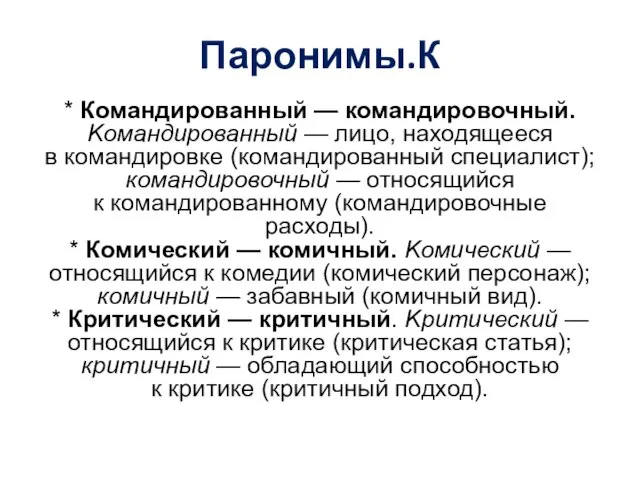 Паронимы.К

* Командированный — командировочный. Командированный — лицо, находящееся в командировке (командированный специалист); командировочный — относящийся к командированному (командировочные расходы).
* Комический — комичный. Комический — относящийся к комедии (комический персонаж); комичный — забавный (комичный вид).
* Критический — критичный. Критический — относящийся к критике (критическая статья); критичный — обладающий способностью к критике (критичный подход).